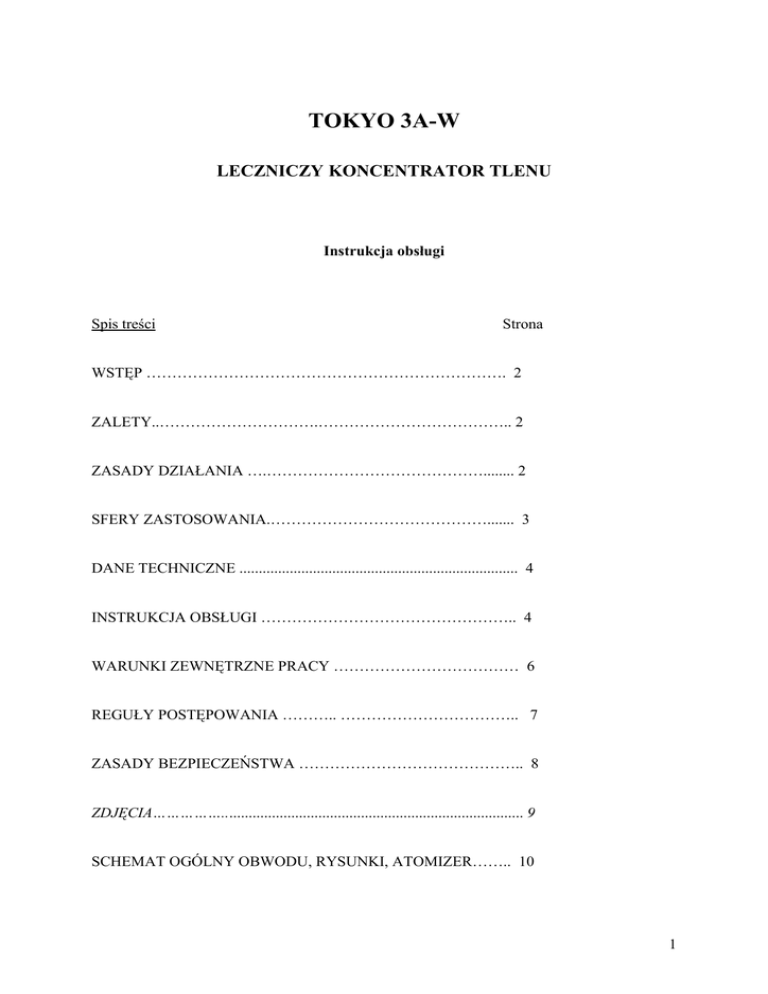 TOKYO 3A-W

LECZNICZY KONCENTRATOR TLENU

Instrukcja obsługi

Spis treści Strona

WSTĘP 2

ZALETY 2

ZASADY DZIAŁANIA 2

SFERY ZASTOSOWANIA 3

DANE TECHNICZNE 4

INSTRUKCJA OBSŁUGI 4

WARUNKI ZEWNĘTRZNE PRACY 6

REGUŁY POSTĘPOWANIA 7

ZASADY BEZPIECZEŃSTWA 8

ZDJĘCIA 9

SCHEMAT OGÓLNY OBWODU, RYSUNKI, ATOMIZER 10

1